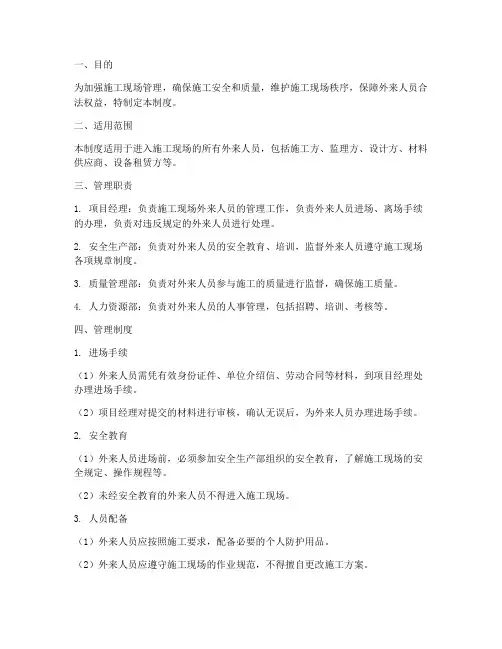 一、目的

为加强施工现场管理，确保施工安全和质量，维护施工现场秩序，保障外来人员合法权益，特制定本制度。

二、适用范围

本制度适用于进入施工现场的所有外来人员，包括施工方、监理方、设计方、材料供应商、设备租赁方等。

三、管理职责

1. 项目经理：负责施工现场外来人员的管理工作，负责外来人员进场、离场手续的办理，负责对违反规定的外来人员进行处理。

2. 安全生产部：负责对外来人员的安全教育、培训，监督外来人员遵守施工现场各项规章制度。

3. 质量管理部：负责对外来人员参与施工的质量进行监督，确保施工质量。

4. 人力资源部：负责对外来人员的人事管理，包括招聘、培训、考核等。

四、管理制度

1. 进场手续

（1）外来人员需凭有效身份证件、单位介绍信、劳动合同等材料，到项目经理处办理进场手续。

（2）项目经理对提交的材料进行审核，确认无误后，为外来人员办理进场手续。

2. 安全教育

（1）外来人员进场前，必须参加安全生产部组织的安全教育，了解施工现场的安全规定、操作规程等。

（2）未经安全教育的外来人员不得进入施工现场。

3. 人员配备

（1）外来人员应按照施工要求，配备必要的个人防护用品。

（2）外来人员应遵守施工现场的作业规范，不得擅自更改施工方案。